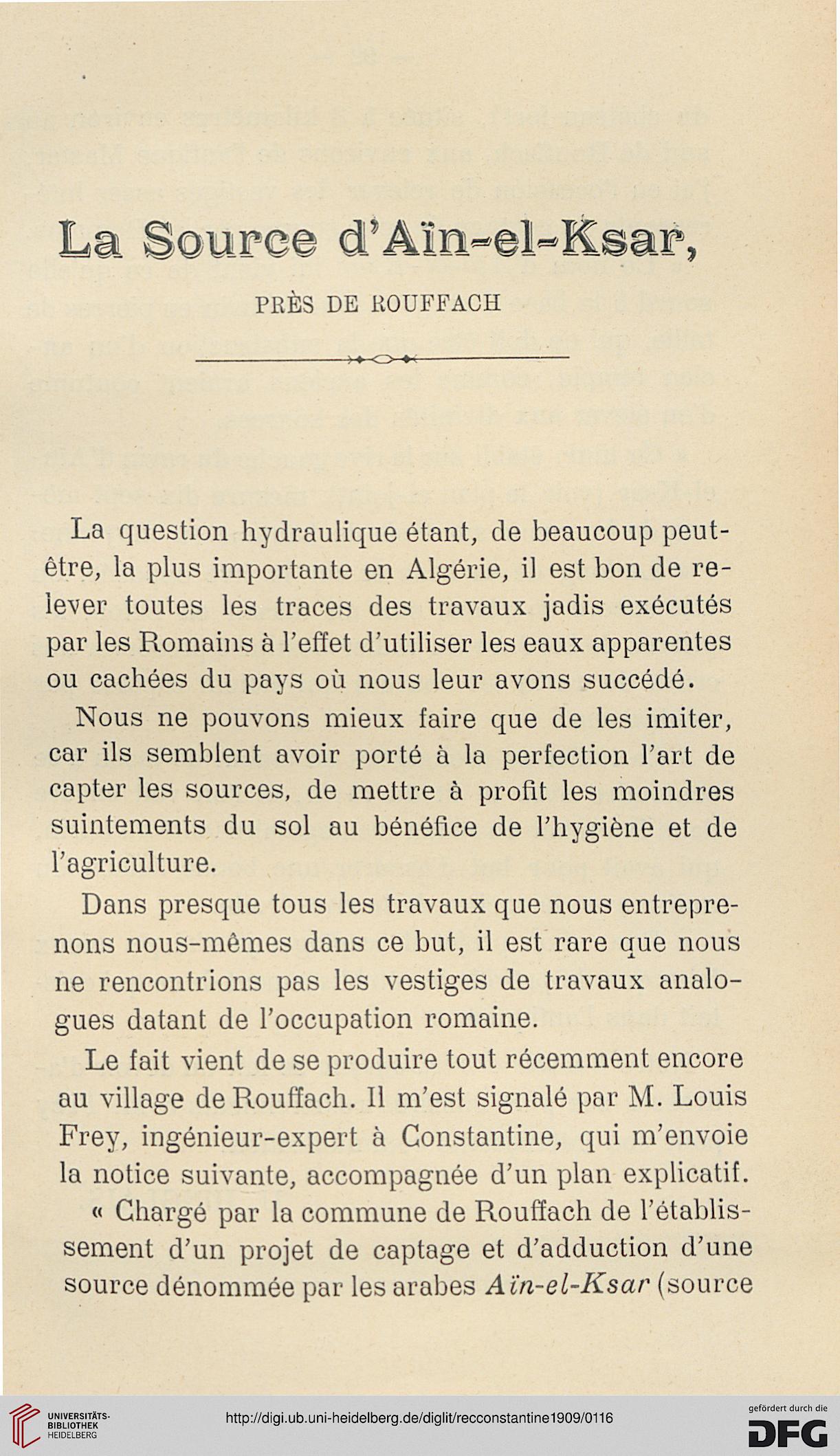 La Source d'Aïn-el-Ksar,

PRÈS DE ROUFFACH

La question hydraulique étant, de beaucoup peut-être, la plus importante en Algérie, il est bon de relever toutes les traces des travaux jadis exécutés par les Romains à l'effet d'utiliser les eaux apparentes ou cachées du pays où nous leur avons succédé.

Nous ne pouvons mieux faire que de les imiter, car ils semblent avoir porté à la perfection l'art de capter les sources, de mettre à profit les moindres suintements du sol au bénéfice de l'hygiène et de l'agriculture.

Dans presque tous les travaux que nous entreprenons nous-mêmes dans ce but, il est rare que nous ne rencontrions pas les vestiges de travaux analogues datant de l'occupation romaine.

Le fait vient de se produire tout récemment encore au village de Rouffach. Il m'est signalé par M. Louis Frey, ingénieur-expert à Constantine, qui m'envoie la notice suivante, accompagnée d'un plan explicatif.

« Chargé par la commune de Rouffach de l'établissement d'un projet de captage et d'adduction d'une source dénommée par les arabes Aïn-el-Ksar (source

UNIVERSITÄTS-BIBLIOTHEK HEIDELBERG

http://digi.ub.uni-heidelberg.de/diglit/recconstantine1909/0116

gefördert durch die DFG